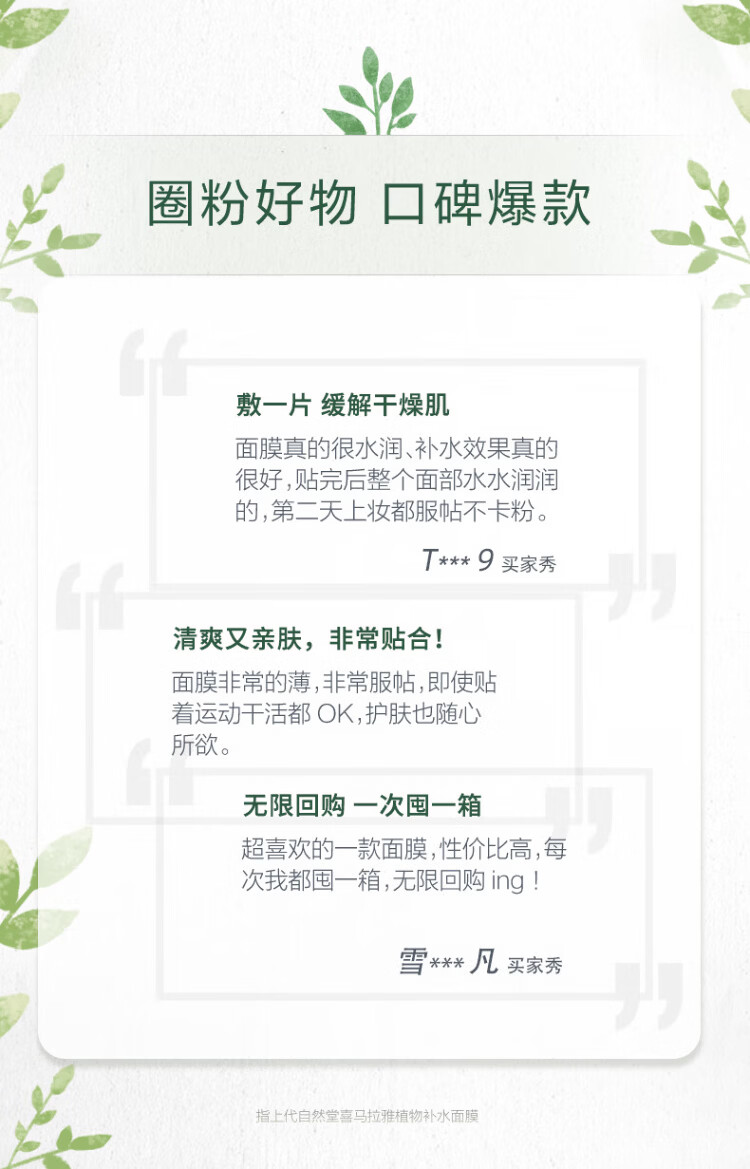 圈粉好物 口碑爆款

敷一片 缓解干燥肌

面膜真的很水润、补水效果真的很好,贴完后整个面部水水润润的,第二天上妆都服帖不卡粉。

T*** 9 买家秀

清爽又亲肤，非常贴合！

面膜非常的薄,非常服帖,即使贴着运动干活都OK,护肤也随心所欲。

无限回购 一次囤一箱

超喜欢的一款面膜,性价比高,每次我都囤一箱,无限回购ing!

雪*** 凡 买家秀

指上代自然堂喜马拉雅植物补水面膜